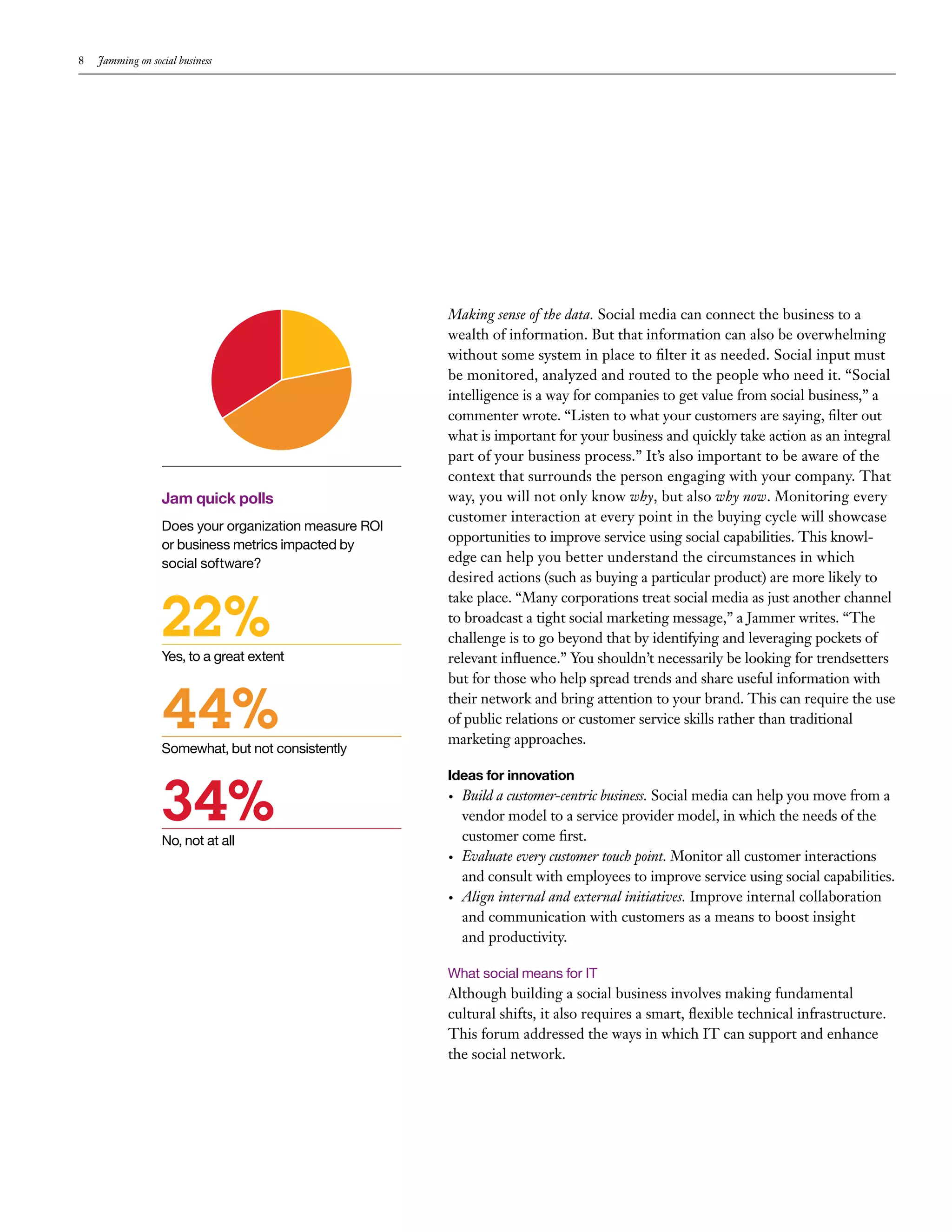 8 Jamming on social business

Jam quick polls

Does your organization measure ROI or business metrics impacted by social software?

22%

Yes, to a great extent

44%

Somewhat, but not consistently

34%

No, not at all

Making sense of the data. Social media can connect the business to a wealth of information. But that information can also be overwhelming without some system in place to filter it as needed. Social input must be monitored, analyzed and routed to the people who need it. “Social intelligence is a way for companies to get value from social business,” a commenter wrote. “Listen to what your customers are saying, filter out what is important for your business and quickly take action as an integral part of your business process.” It’s also important to be aware of the context that surrounds the person engaging with your company. That way, you will not only know why, but also why now. Monitoring every customer interaction at every point in the buying cycle will showcase opportunities to improve service using social capabilities. This knowledge can help you better understand the circumstances in which desired actions (such as buying a particular product) are more likely to take place. “Many corporations treat social media as just another channel to broadcast a tight social marketing message,” a Jammer writes. “The challenge is to go beyond that by identifying and leveraging pockets of relevant influence.” You shouldn’t necessarily be looking for trendsetters but for those who help spread trends and share useful information with their network and bring attention to your brand. This can require the use of public relations or customer service skills rather than traditional marketing approaches.

Ideas for innovation
• Build a customer-centric business. Social media can help you move from a vendor model to a service provider model, in which the needs of the customer come first.
• Evaluate every customer touch point. Monitor all customer interactions and consult with employees to improve service using social capabilities.
• Align internal and external initiatives. Improve internal collaboration and communication with customers as a means to boost insight and productivity.

What social means for IT
Although building a social business involves making fundamental cultural shifts, it also requires a smart, flexible technical infrastructure. This forum addressed the ways in which IT can support and enhance the social network.